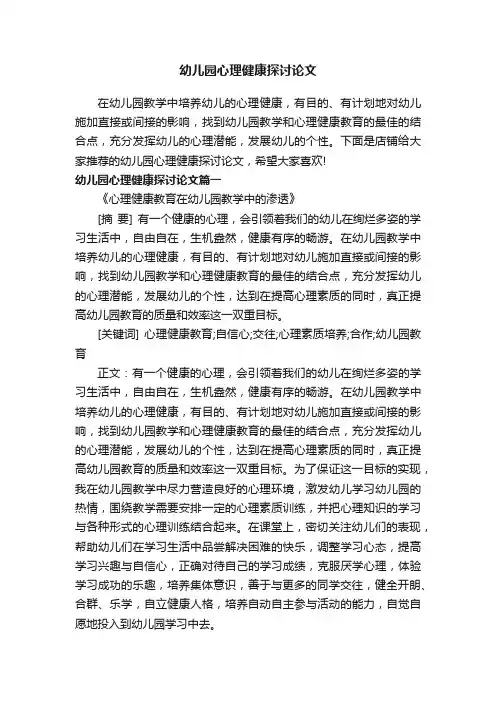 幼儿园心理健康探讨论文

在幼儿园教学中培养幼儿的心理健康，有目的、有计划地对幼儿施加直接或间接的影响，找到幼儿园教学和心理健康教育的最佳的结合点，充分发挥幼儿的心理潜能，发展幼儿的个性。下面是店铺给大家推荐的幼儿园心理健康探讨论文，希望大家喜欢!

幼儿园心理健康探讨论文篇一

《心理健康教育在幼儿园教学中的渗透》

[摘 要] 有一个健康的心理，会引领着我们的幼儿在绚烂多姿的学习生活中，自由自在，生机盎然，健康有序的畅游。在幼儿园教学中培养幼儿的心理健康，有目的、有计划地对幼儿施加直接或间接的影响，找到幼儿园教学和心理健康教育的最佳的结合点，充分发挥幼儿的心理潜能，发展幼儿的个性，达到在提高心理素质的同时，真正提高幼儿园教育的质量和效率这一双重目标。

[关键词] 心理健康教育;自信心;交往;心理素质培养;合作;幼儿园教育

正文：有一个健康的心理，会引领着我们的幼儿在绚烂多姿的学习生活中，自由自在，生机盎然，健康有序的畅游。在幼儿园教学中培养幼儿的心理健康，有目的、有计划地对幼儿施加直接或间接的影响，找到幼儿园教学和心理健康教育的最佳的结合点，充分发挥幼儿的心理潜能，发展幼儿的个性，达到在提高心理素质的同时，真正提高幼儿园教育的质量和效率这一双重目标。为了保证这一目标的实现，我在幼儿园教学中尽力营造良好的心理环境，激发幼儿学习幼儿园的热情，围绕教学需要安排一定的心理素质训练，并把心理知识的学习与各种形式的心理训练结合起来。在课堂上，密切关注幼儿们的表现，帮助幼儿们在学习生活中品尝解决困难的快乐，调整学习心态，提高学习兴趣与自信心，正确对待自己的学习成绩，克服厌学心理，体验学习成功的乐趣，培养集体意识，善于与更多的同学交往，健全开朗、合群、乐学，自立健康人格，培养自动自主参与活动的能力，自觉自愿地投入到幼儿园学习中去。